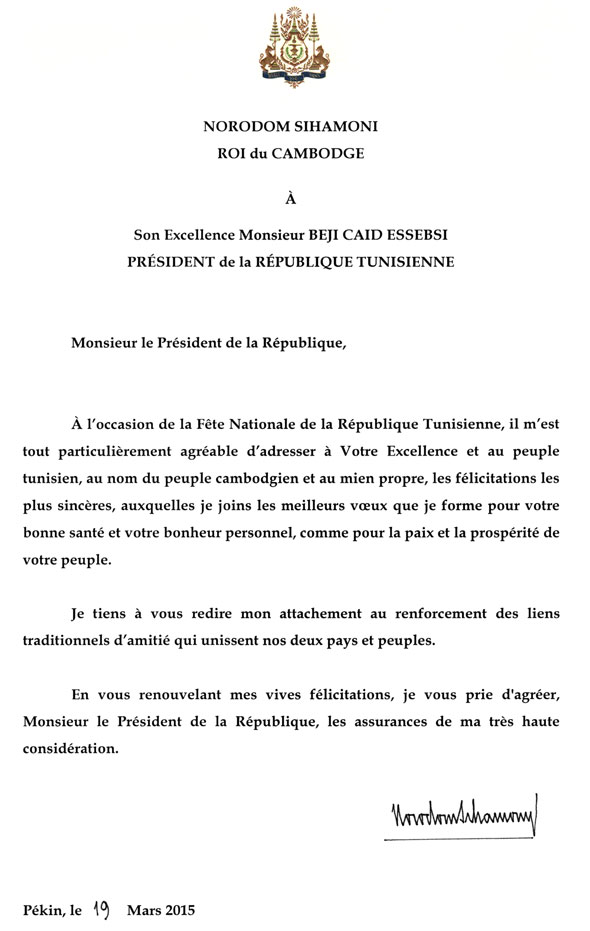 NORODOM SIHAMONI
ROI du CAMBODGE

À

Son Excellence Monsieur BEJI CAID ESSEBSI
PRÉSIDENT de la RÉPUBLIQUE TUNISIENNE

Monsieur le Président de la République,

À l'occasion de la Fête Nationale de la République Tunisienne, il m'est tout particulièrement agréable d'adresser à Votre Excellence et au peuple tunisien, au nom du peuple cambodgien et au mien propre, les félicitations les plus sincères, auxquelles je joins les meilleurs vœux que je forme pour votre bonne santé et votre bonheur personnel, comme pour la paix et la prospérité de votre peuple.

Je tiens à vous redire mon attachement au renforcement des liens traditionnels d'amitié qui unissent nos deux pays et peuples.

En vous renouvelant mes vives félicitations, je vous prie d'agréer, Monsieur le Président de la République, les assurances de ma très haute considération.

Norodom Sihamoni

Pékin, le 19 Mars 2015